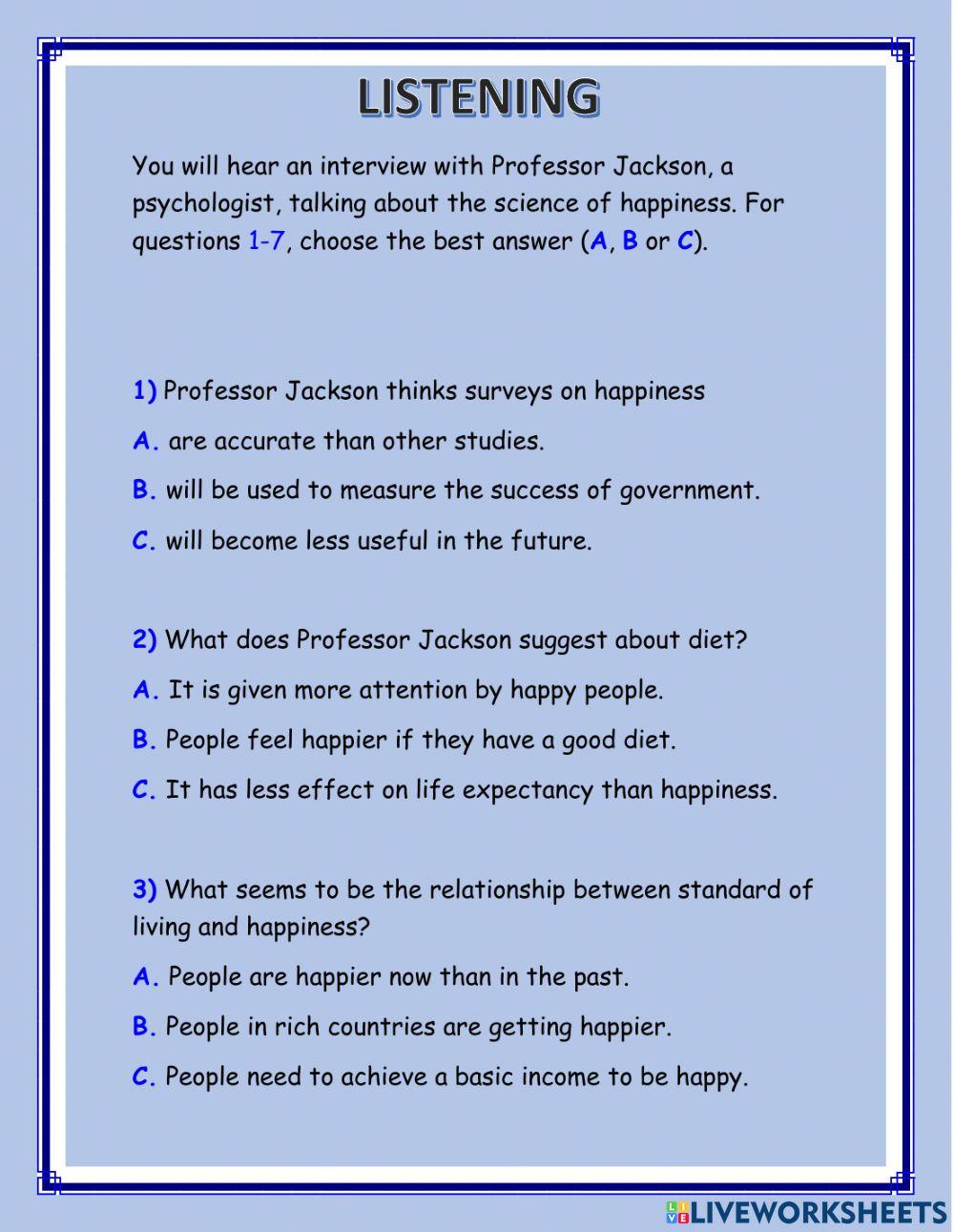 LISTENING

You will hear an interview with Professor Jackson, a psychologist, talking about the science of happiness. For questions 1-7, choose the best answer (A, B or C).

1) Professor Jackson thinks surveys on happiness

A. are accurate than other studies.

B. will be used to measure the success of government.

C. will become less useful in the future.

2) What does Professor Jackson suggest about diet?

A. It is given more attention by happy people.

B. People feel happier if they have a good diet.

C. It has less effect on life expectancy than happiness.

3) What seems to be the relationship between standard of living and happiness?

A. People are happier now than in the past.

B. People in rich countries are getting happier.

C. People need to achieve a basic income to be happy.

LIVEWORKSHEETS